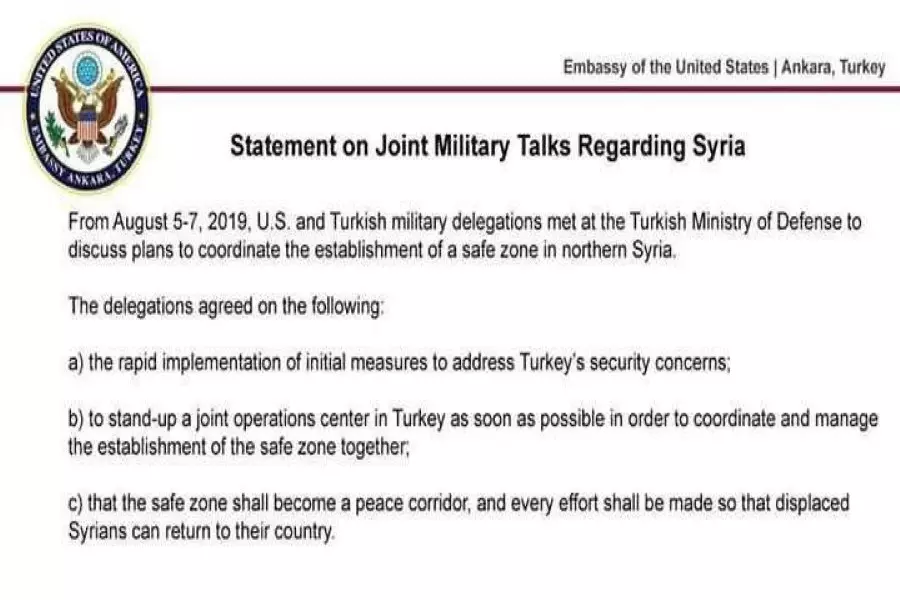 UNITED STATES OF AMERICA
EMBASSY ANKARA, TURKEY

Embassy of the United States | Ankara, Turkey

Statement on Joint Military Talks Regarding Syria

From August 5-7, 2019, U.S. and Turkish military delegations met at the Turkish Ministry of Defense to discuss plans to coordinate the establishment of a safe zone in northern Syria.

The delegations agreed on the following:

a) the rapid implementation of initial measures to address Turkey's security concerns;

b) to stand-up a joint operations center in Turkey as soon as possible in order to coordinate and manage the establishment of the safe zone together;

c) that the safe zone shall become a peace corridor, and every effort shall be made so that displaced Syrians can return to their country.